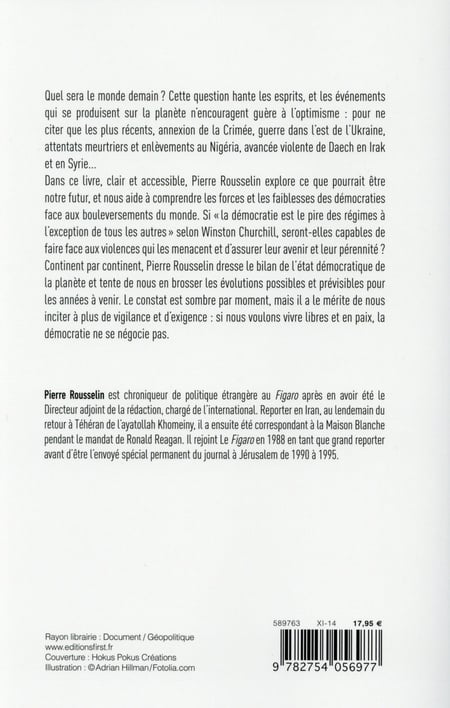 Quel sera le monde demain ? Cette question hante les esprits, et les événements qui se produisent sur la planète n'encouragent guère à l'optimisme : pour ne citer que les plus récents, annexion de la Crimée, guerre dans l'est de l'Ukraine, attentats meurtriers et enlèvements au Nigéria, avancée violente de Daech en Irak et en Syrie...
Dans ce livre, clair et accessible, Pierre Rousselin explore ce que pourrait être notre futur, et nous aide à comprendre les forces et les faiblesses des démocraties face aux bouleversements du monde. Si « la démocratie est le pire des régimes à l'exception de tous les autres » selon Winston Churchill, seront-elles capables de faire face aux violences qui les menacent et d'assurer leur avenir et leur pérennité ?
Continent par continent, Pierre Rousselin dresse le bilan de l'état démocratique de la planète et tente de nous en brosser les évolutions possibles et prévisibles pour les années à venir. Le constat est sombre par moment, mais il a le mérite de nous inciter à plus de vigilance et d'exigence : si nous voulons vivre libres et en paix, la démocratie ne se négocie pas.

Pierre Rousselin est chroniqueur de politique étrangère au Figaro après en avoir été le Directeur adjoint de la rédaction, chargé de l'international. Reporter en Iran, au lendemain du retour à Téhéran de l'ayatollah Khomeiny, il a ensuite été correspondant à la Maison Blanche pendant le mandat de Ronald Reagan. Il rejoint Le Figaro en 1988 en tant que grand reporter avant d'être l'envoyé spécial permanent du journal à Jérusalem de 1990 à 1995.

Rayon librairie : Document / Géopolitique
www.editionsfirst.fr
Couverture : Hokus Pokus Créations
Illustration : ©Adrian Hillman/Fotolia.com

589763 XI-14 17,95 €
9 782754 056977